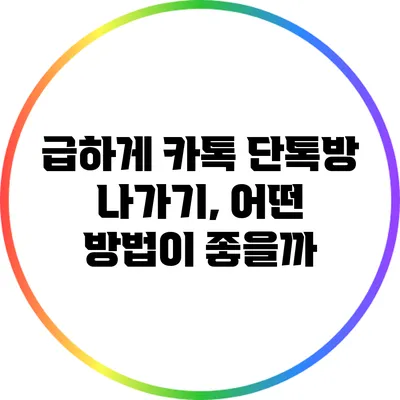 급하게 카톡 단톡방 나가기, 어떤 방법이 좋을까